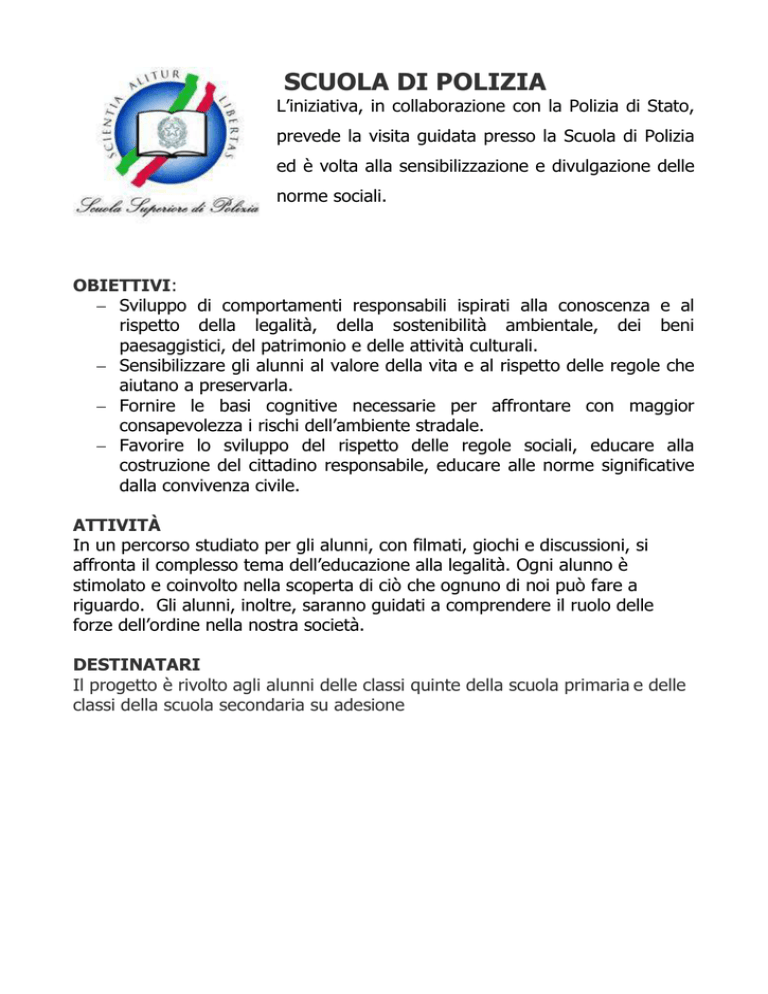 SCIENTIA ALITUR LIBERTAS
Scuola Superiore di Polizia

SCUOLA DI POLIZIA

L'iniziativa, in collaborazione con la Polizia di Stato, prevede la visita guidata presso la Scuola di Polizia ed è volta alla sensibilizzazione e divulgazione delle norme sociali.

OBIETTIVI:
– Sviluppo di comportamenti responsabili ispirati alla conoscenza e al rispetto della legalità, della sostenibilità ambientale, dei beni paesaggistici, del patrimonio e delle attività culturali.
– Sensibilizzare gli alunni al valore della vita e al rispetto delle regole che aiutano a preservarla.
– Fornire le basi cognitive necessarie per affrontare con maggior consapevolezza i rischi dell'ambiente stradale.
– Favorire lo sviluppo del rispetto delle regole sociali, educare alla costruzione del cittadino responsabile, educare alle norme significative dalla convivenza civile.

ATTIVITÀ
In un percorso studiato per gli alunni, con filmati, giochi e discussioni, si affronta il complesso tema dell'educazione alla legalità. Ogni alunno è stimolato e coinvolto nella scoperta di ciò che ognuno di noi può fare a riguardo. Gli alunni, inoltre, saranno guidati a comprendere il ruolo delle forze dell'ordine nella nostra società.

DESTINATARI
Il progetto è rivolto agli alunni delle classi quinte della scuola primaria e delle classi della scuola secondaria su adesione